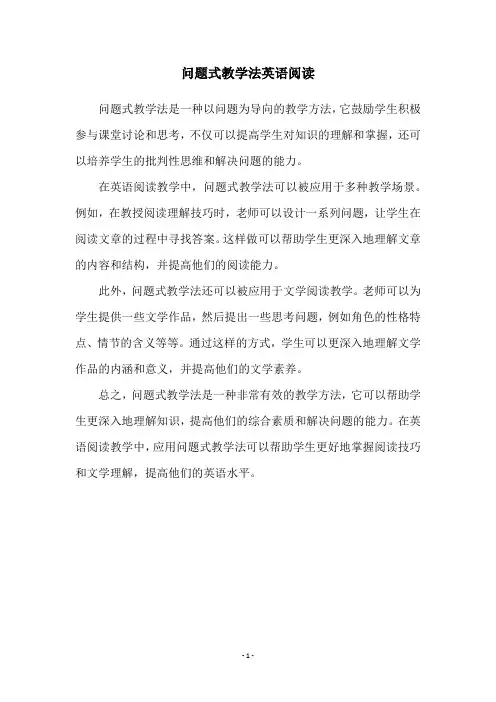 问题式教学法英语阅读

问题式教学法是一种以问题为导向的教学方法，它鼓励学生积极参与课堂讨论和思考，不仅可以提高学生对知识的理解和掌握，还可以培养学生的批判性思维和解决问题的能力。

在英语阅读教学中，问题式教学法可以被应用于多种教学场景。例如，在教授阅读理解技巧时，老师可以设计一系列问题，让学生在阅读文章的过程中寻找答案。这样做可以帮助学生更深入地理解文章的内容和结构，并提高他们的阅读能力。

此外，问题式教学法还可以被应用于文学阅读教学。老师可以为学生提供一些文学作品，然后提出一些思考问题，例如角色的性格特点、情节的含义等等。通过这样的方式，学生可以更深入地理解文学作品的内涵和意义，并提高他们的文学素养。

总之，问题式教学法是一种非常有效的教学方法，它可以帮助学生更深入地理解知识，提高他们的综合素质和解决问题的能力。在英语阅读教学中，应用问题式教学法可以帮助学生更好地掌握阅读技巧和文学理解，提高他们的英语水平。

- 1 -